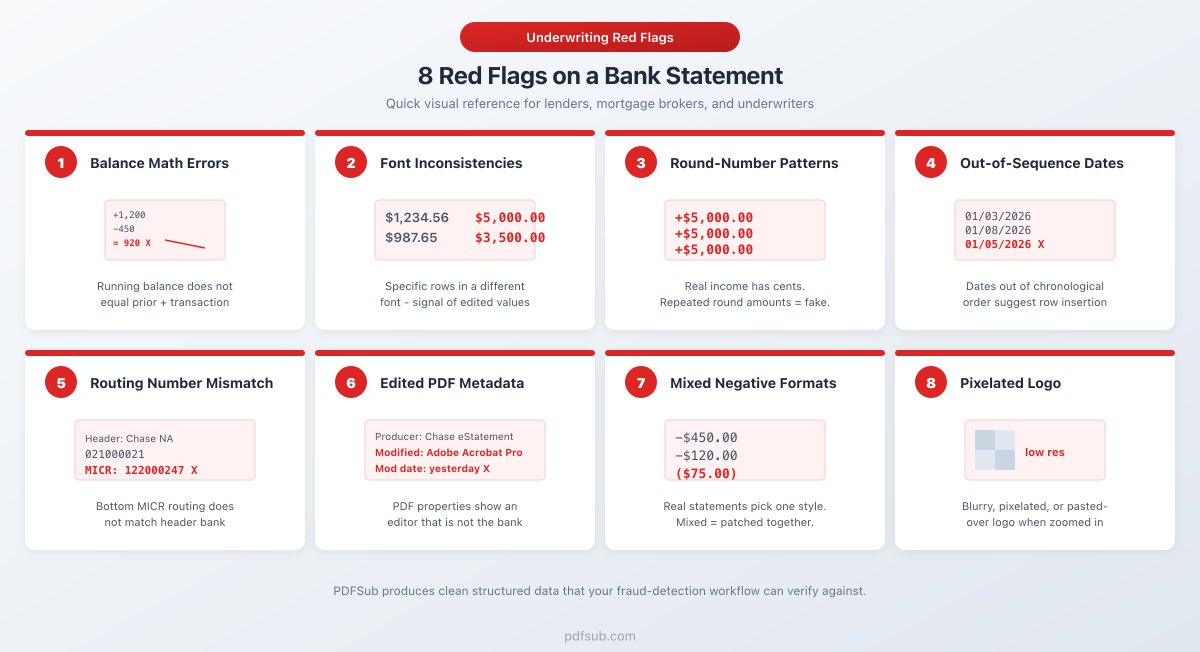 Underwriting Red Flags

8 Red Flags on a Bank Statement

Quick visual reference for lenders, mortgage brokers, and underwriters

1 Balance Math Errors

+1,200
−450
= 920 X

Running balance does not equal prior + transaction

2 Font Inconsistencies

$1,234.56 $5,000.00
$987.65 $3,500.00

Specific rows in a different font - signal of edited values

3 Round-Number Patterns

+$5,000.00
+$5,000.00
+$5,000.00

Real income has cents. Repeated round amounts = fake.

4 Out-of-Sequence Dates

01/03/2026
01/08/2026
01/05/2026 X

Dates out of chronological order suggest row insertion

5 Routing Number Mismatch

Header: Chase NA
021000021
MICR: 122000247 X

Bottom MICR routing does not match header bank

6 Edited PDF Metadata

Producer: Chase eStatement
Modified: Adobe Acrobat Pro
Mod date: yesterday X

PDF properties show an editor that is not the bank

7 Mixed Negative Formats

−$450.00
−$120.00
($75.00)

Real statements pick one style. Mixed = patched together.

8 Pixelated Logo

low res

Blurry, pixelated, or pasted-over logo when zoomed in

PDFSub produces clean structured data that your fraud-detection workflow can verify against.

pdfsub.com